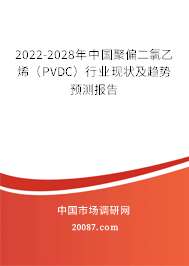 2022-2028年中国聚偏二氯乙烯（PVDC）行业现状及趋势预测报告

中国市场调研网

20087.com